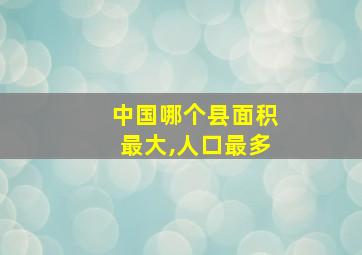 中国哪个县面积最大,人口最多